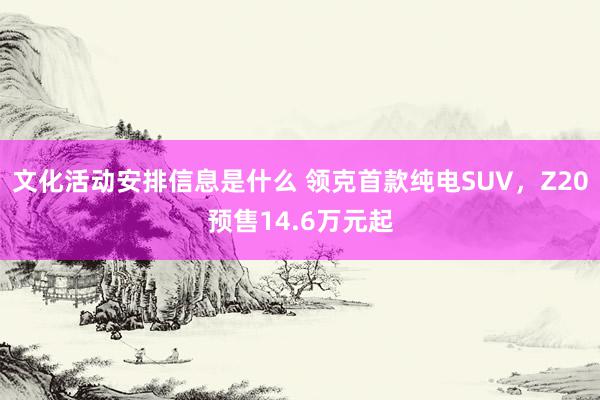 文化活动安排信息是什么 领克首款纯电SUV，Z20预售14.6万元起